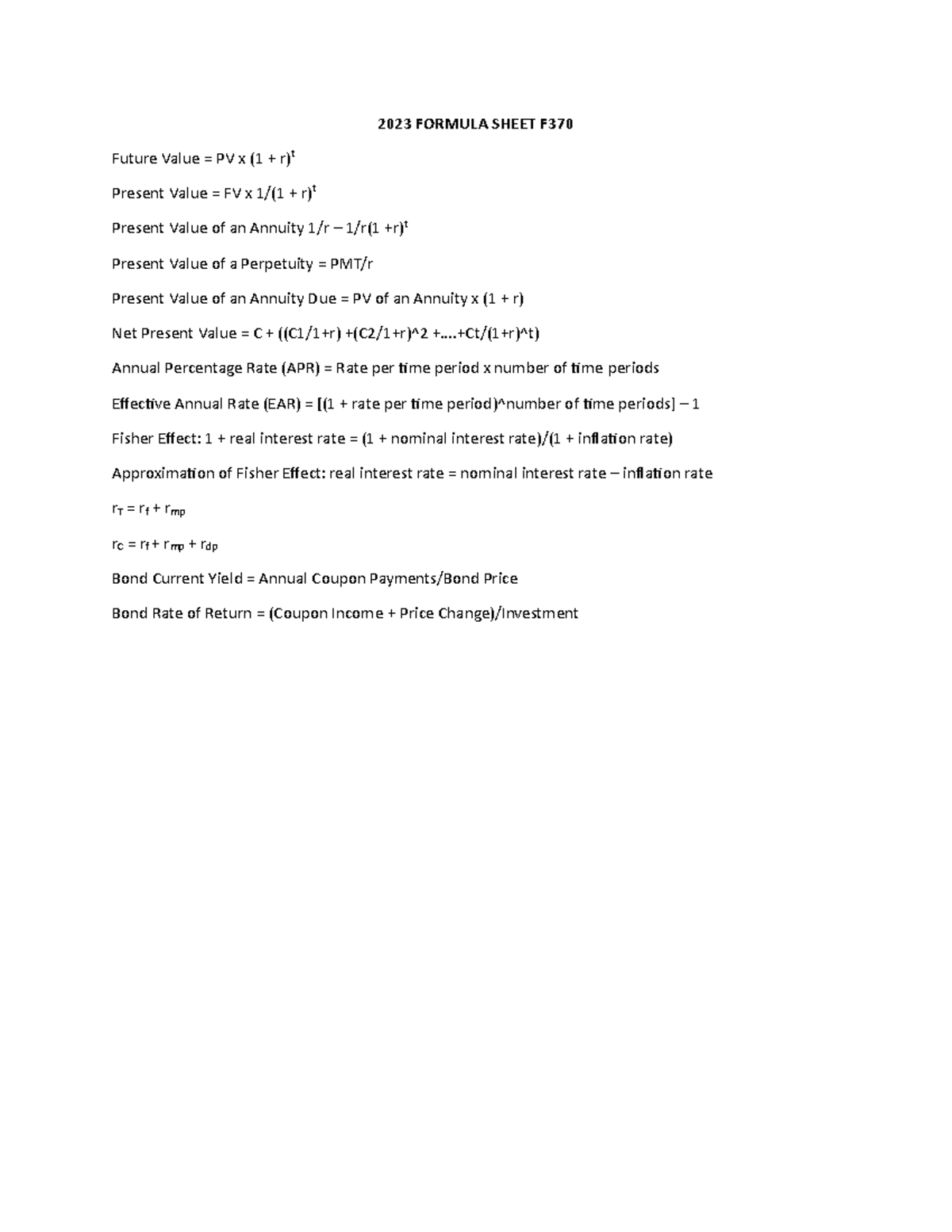 2023 FORMULA SHEET F370

Future Value = PV x $(1 + r)^t$

Present Value = FV x $1/(1 + r)^t$

Present Value of an Annuity $1/r – 1/r(1 +r)^t$

Present Value of a Perpetuity = PMT/r

Present Value of an Annuity Due = PV of an Annuity x (1 + r)

Net Present Value = C + ((C1/1+r) +(C2/1+r)^2 +....+Ct/(1+r)^t)

Annual Percentage Rate (APR) = Rate per time period x number of time periods

Effective Annual Rate (EAR) = [(1 + rate per time period)^number of time periods] – 1

Fisher Effect: 1 + real interest rate = (1 + nominal interest rate)/(1 + inflation rate)

Approximation of Fisher Effect: real interest rate = nominal interest rate – inflation rate

$r_T = r_f + r_{mp}$

$r_C = r_f + r_{mp} + r_{dp}$

Bond Current Yield = Annual Coupon Payments/Bond Price

Bond Rate of Return = (Coupon Income + Price Change)/Investment